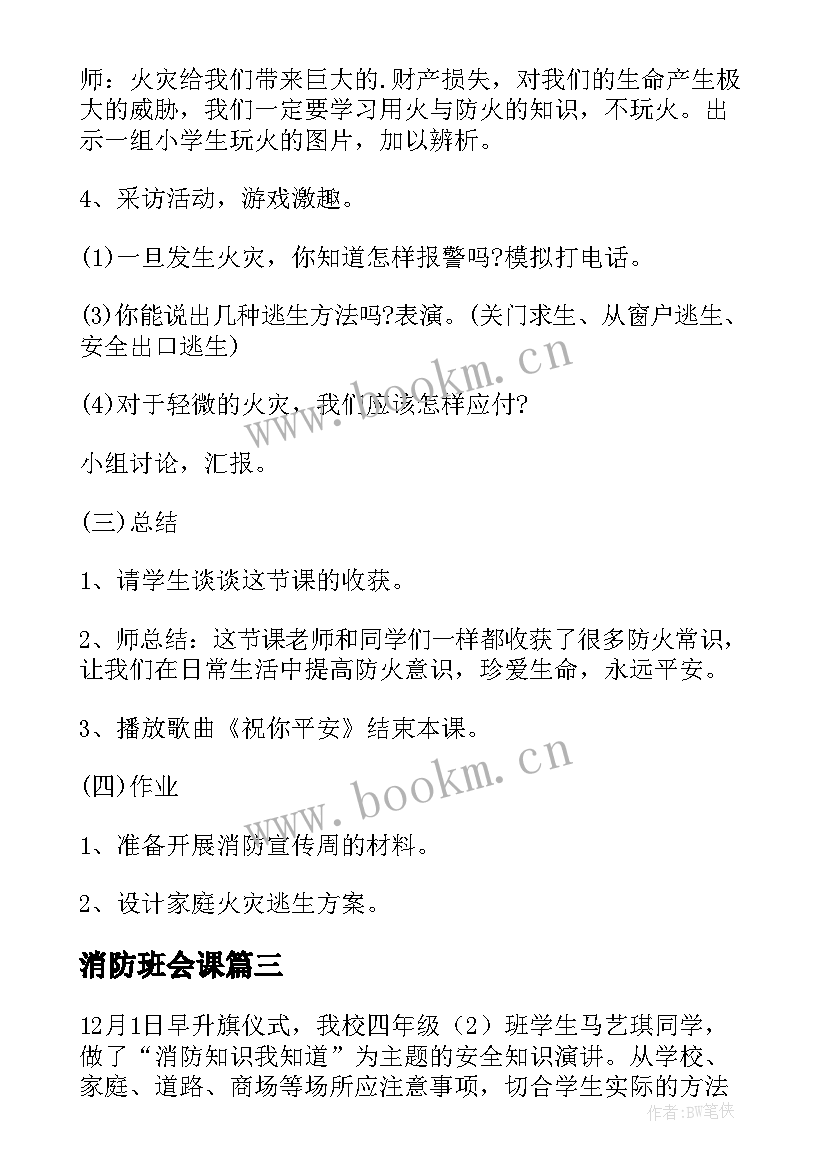 师：火灾给我们带来巨大的.财产损失，对我们的生命产生极大的威胁，我们一定要学习用火与防火的知识，不玩火。出示一组小学生玩火的图片，加以辨析。

4、采访活动，游戏激趣。

(1)一旦发生火灾，你知道怎样报警吗?模拟打电话。

(3)你能说出几种逃生方法吗?表演。(关门求生、从窗户逃生、安全出口逃生)

(4)对于轻微的火灾，我们应该怎样应付?

小组讨论，汇报。

(三)总结

1、请学生谈谈这节课的收获。

2、师总结：这节课老师和同学们一样都收获了很多防火常识，让我们在日常生活中提高防火意识，珍爱生命，永远平安。

3、播放歌曲《祝你平安》结束本课。

(四)作业

1、准备开展消防宣传周的材料。

2、设计家庭火灾逃生方案。

消防班会课篇三

12月1日早升旗仪式，我校四年级（2）班学生马艺琪同学，做了“消防知识我知道”为主题的安全知识演讲。从学校、家庭、道路、商场等场所应注意事项，切合学生实际的方法

www.bookm.cn

www.bookm.cn

作者：BW笔侠